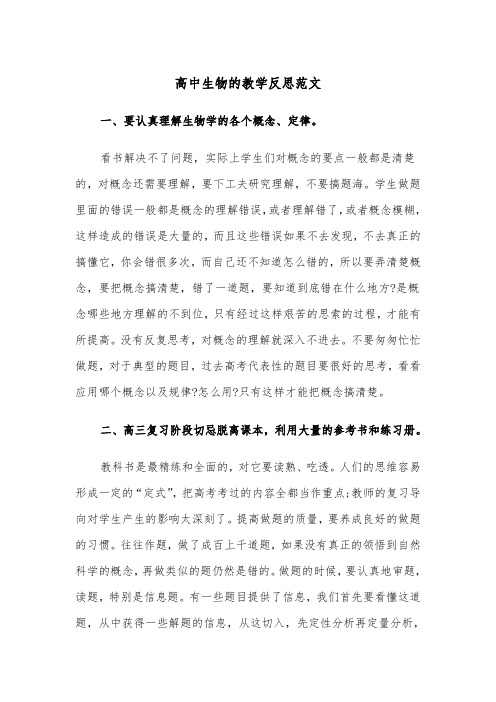 高中生物的教学反思范文

一、要认真理解生物学的各个概念、定律。

看书解决不了问题，实际上学生们对概念的要点一般都是清楚的，对概念还需要理解，要下工夫研究理解，不要搞题海。学生做题里面的错误一般都是概念的理解错误，或者理解错了，或者概念模糊，这样造成的错误是大量的，而且这些错误如果不去发现，不去真正的搞懂它，你会错很多次，而自己还不知道怎么错的，所以要弄清楚概念，要把概念搞清楚，错了一道题，要知道到底错在什么地方?是概念哪些地方理解的不到位，只有经过这样艰苦的思索的过程，才能有所提高。没有反复思考，对概念的理解就深入不进去。不要匆匆忙忙做题，对于典型的题目，过去高考代表性的题目要很好的思考，看看应用哪个概念以及规律?怎么用?只有这样才能把概念搞清楚。

二、高三复习阶段切忌脱离课本，利用大量的参考书和练习册。

教科书是最精练和全面的，对它要读熟、吃透。人们的思维容易形成一定的“定式”，把高考考过的内容全都当作重点;教师的复习导向对学生产生的影响太深刻了。提高做题的质量，要养成良好的做题的习惯。往往作题，做了成百上千道题，如果没有真正的领悟到自然科学的概念，再做类似的题仍然是错的。做题的时候，要认真地审题，读题，特别是信息题。有一些题目提供了信息，我们首先要看懂这道题，从中获得一些解题的信息，从这切入，先定性分析再定量分析，